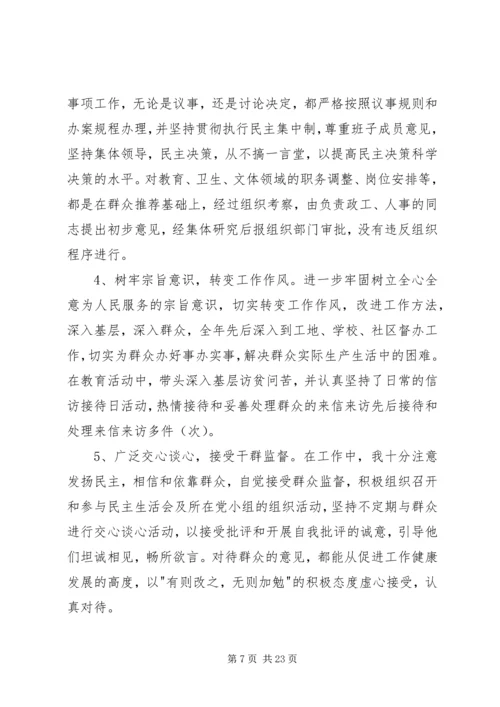 事项工作，无论是议事，还是讨论决定，都严格按照议事规则和办案规程办理，并坚持贯彻执行民主集中制，尊重班子成员意见，坚持集体领导，民主决策，从不搞一言堂，以提高民主决策科学决策的水平。对教育、卫生、文体领域的职务调整、岗位安排等，都是在群众推荐基础上，经过组织考察，由负责政工、人事的同志提出初步意见，经集体研究后报组织部门审批，没有违反组织程序进行。

4、树牢宗旨意识，转变工作作风。进一步牢固树立全心全意为人民服务的宗旨意识，切实转变工作作风，改进工作方法，深入基层，深入群众，全年先后深入到工地、学校、社区督办工作，切实为群众办好事办实事，解决群众实际生产生活中的困难。在教育活动中，带头深入基层访贫问苦，并认真坚持了日常的信访接待日活动，热情接待和妥善处理群众的来信来访先后接待和处理来信来访多件（次）。

5、广泛交心谈心，接受干群监督。在工作中，我十分注意发扬民主，相信和依靠群众，自觉接受群众监督，积极组织召开和参与民主生活会及所在党小组的组织活动，坚持不定期与群众进行交心谈心活动，以接受批评和开展自我批评的诚意，引导他们坦诚相见，畅所欲言。对待群众的意见，都能从促进工作健康发展的高度，以"有则改之，无则加勉"的积极态度虚心接受，认真对待。

第 7 页 共 23 页